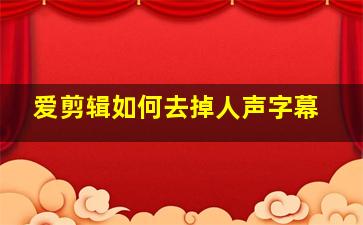 爱剪辑如何去掉人声字幕